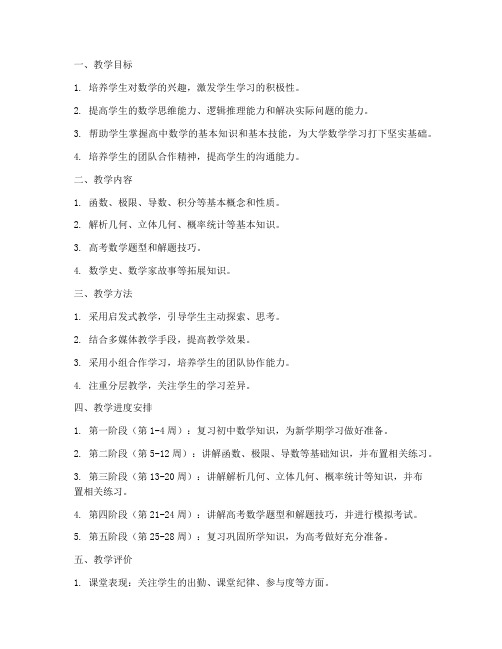 一、教学目标

1. 培养学生对数学的兴趣，激发学生学习的积极性。

2. 提高学生的数学思维能力、逻辑推理能力和解决实际问题的能力。

3. 帮助学生掌握高中数学的基本知识和基本技能，为大学数学学习打下坚实基础。

4. 培养学生的团队合作精神，提高学生的沟通能力。

二、教学内容

1. 函数、极限、导数、积分等基本概念和性质。

2. 解析几何、立体几何、概率统计等基本知识。

3. 高考数学题型和解题技巧。

4. 数学史、数学家故事等拓展知识。

三、教学方法

1. 采用启发式教学，引导学生主动探索、思考。

2. 结合多媒体教学手段，提高教学效果。

3. 采用小组合作学习，培养学生的团队协作能力。

4. 注重分层教学，关注学生的学习差异。

四、教学进度安排

1. 第一阶段（第 1-4 周）：复习初中数学知识，为新学期学习做好准备。

2. 第二阶段（第 5-12 周）：讲解函数、极限、导数等基础知识，并布置相关练习。

3. 第三阶段（第 13-20 周）：讲解解析几何、立体几何、概率统计等知识，并布置相关练习。

4. 第四阶段（第 21-24 周）：讲解高考数学题型和解题技巧，并进行模拟考试。

5. 第五阶段（第 25-28 周）：复习巩固所学知识，为高考做好充分准备。

五、教学评价

1. 课堂表现：关注学生的出勤、课堂纪律、参与度等方面。